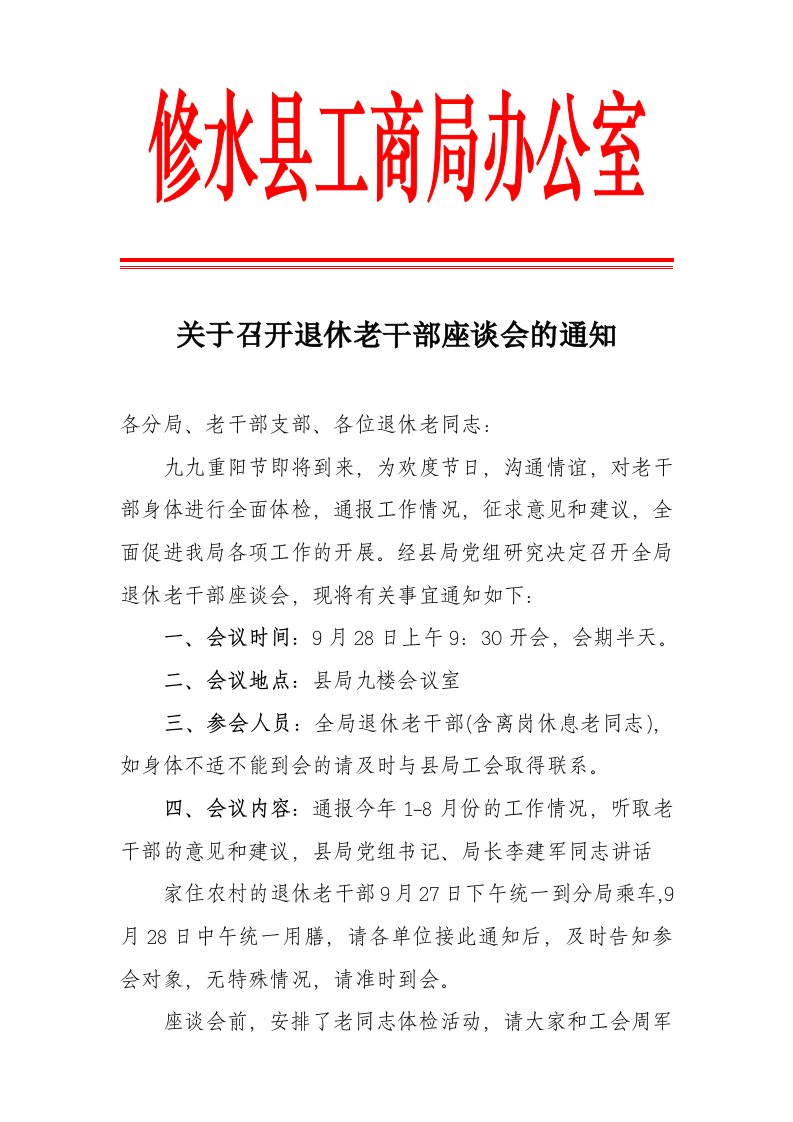 修水县工商局办公室

关于召开退休老干部座谈会的通知

各分局、老干部支部、各位退休老同志：

九九重阳节即将到来，为欢度节日，沟通情谊，对老干部身体进行全面体检，通报工作情况，征求意见和建议，全面促进我局各项工作的开展。经县局党组研究决定召开全局退休老干部座谈会，现将有关事宜通知如下：

一、会议时间：9月28日上午9：30开会，会期半天。

二、会议地点：县局九楼会议室

三、参会人员：全局退休老干部(含离岗休息老同志)，如身体不适不能到会的请及时与县局工会取得联系。

四、会议内容：通报今年1-8月份的工作情况，听取老干部的意见和建议，县局党组书记、局长李建军同志讲话

家住农村的退休老干部9月27日下午统一到分局乘车,9月28日中午统一用膳，请各单位接此通知后，及时告知参会对象，无特殊情况，请准时到会。

座谈会前，安排了老同志体检活动，请大家和工会周军